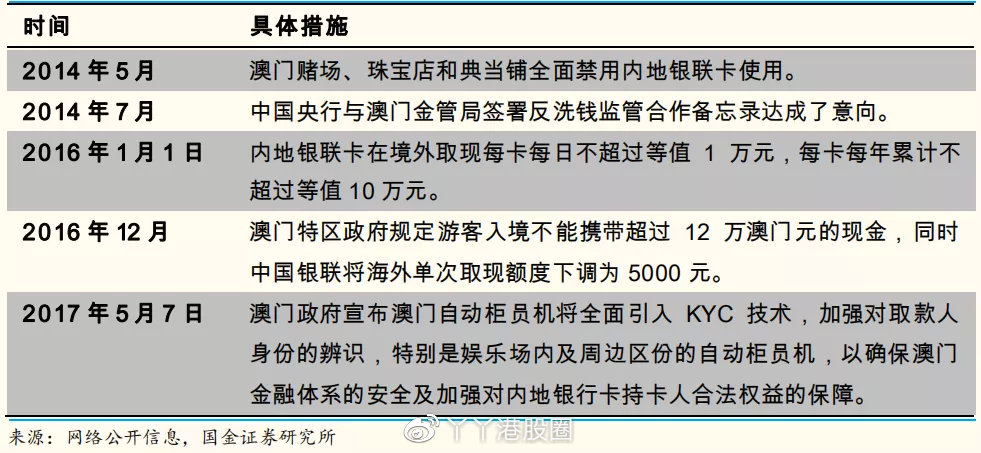 | 时间 | 具体措施 |
|---|---|
| 2014 年 5 月 | 澳门赌场、珠宝店和典当铺全面禁用内地银联卡使用。 |
| 2014 年 7 月 | 中国央行与澳门金管局签署反洗钱监管合作备忘录达成了意向。 |
| 2016 年 1 月 1 日 | 内地银联卡在境外取现每卡每日不超过等值 1 万元，每卡每年累计不超过等值 10 万元。 |
| 2016 年 12 月 | 澳门特区政府规定游客入境不能携带超过 12 万澳门元的现金，同时中国银联将海外单次取现额度下调为 5000 元。 |
| 2017 年 5 月 7 日 | 澳门政府宣布澳门自动柜员机将全面引入 KYC 技术，加强对取款人身份的辨识，特别是娱乐场内及周边区份的自动柜员机，以确保澳门金融体系的安全及加强对内地银行卡持卡人合法权益的保障。 |

来源：网络公开信息，国金证券研究所

丫丫港股圈